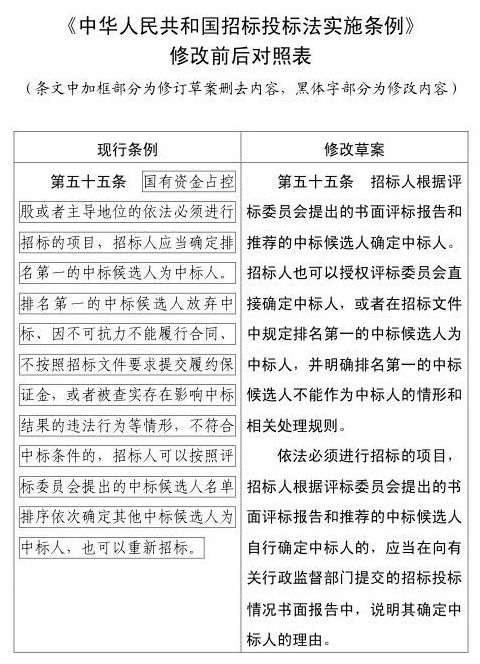 《中华人民共和国招标投标法实施条例》
修改前后对照表

（条文中加框部分为修订草案删去内容，黑体字部分为修改内容）

| 现行条例 | 修改草案 |
|---|---|
| 第五十五条　国有资金占控股或者主导地位的依法必须进行招标的项目，招标人应当确定排名第一的中标候选人为中标人。排名第一的中标候选人放弃中标、因不可抗力不能履行合同、不按照招标文件要求提交履约保证金，或者被查实存在影响中标结果的违法行为等情形，不符合中标条件的，招标人可以按照评标委员会提出的中标候选人名单排序依次确定其他中标候选人为中标人，也可以重新招标。 | 第五十五条　招标人根据评标委员会提出的书面评标报告和推荐的中标候选人确定中标人。招标人也可以授权评标委员会直接确定中标人，或者在招标文件中规定排名第一的中标候选人为中标人，并明确排名第一的中标候选人不能作为中标人的情形和相关处理规则。<br>依法必须进行招标的项目，招标人根据评标委员会提出的书面评标报告和推荐的中标候选人自行确定中标人的，应当在向有关行政监督部门提交的招标投标情况书面报告中，说明其确定中标人的理由。 |